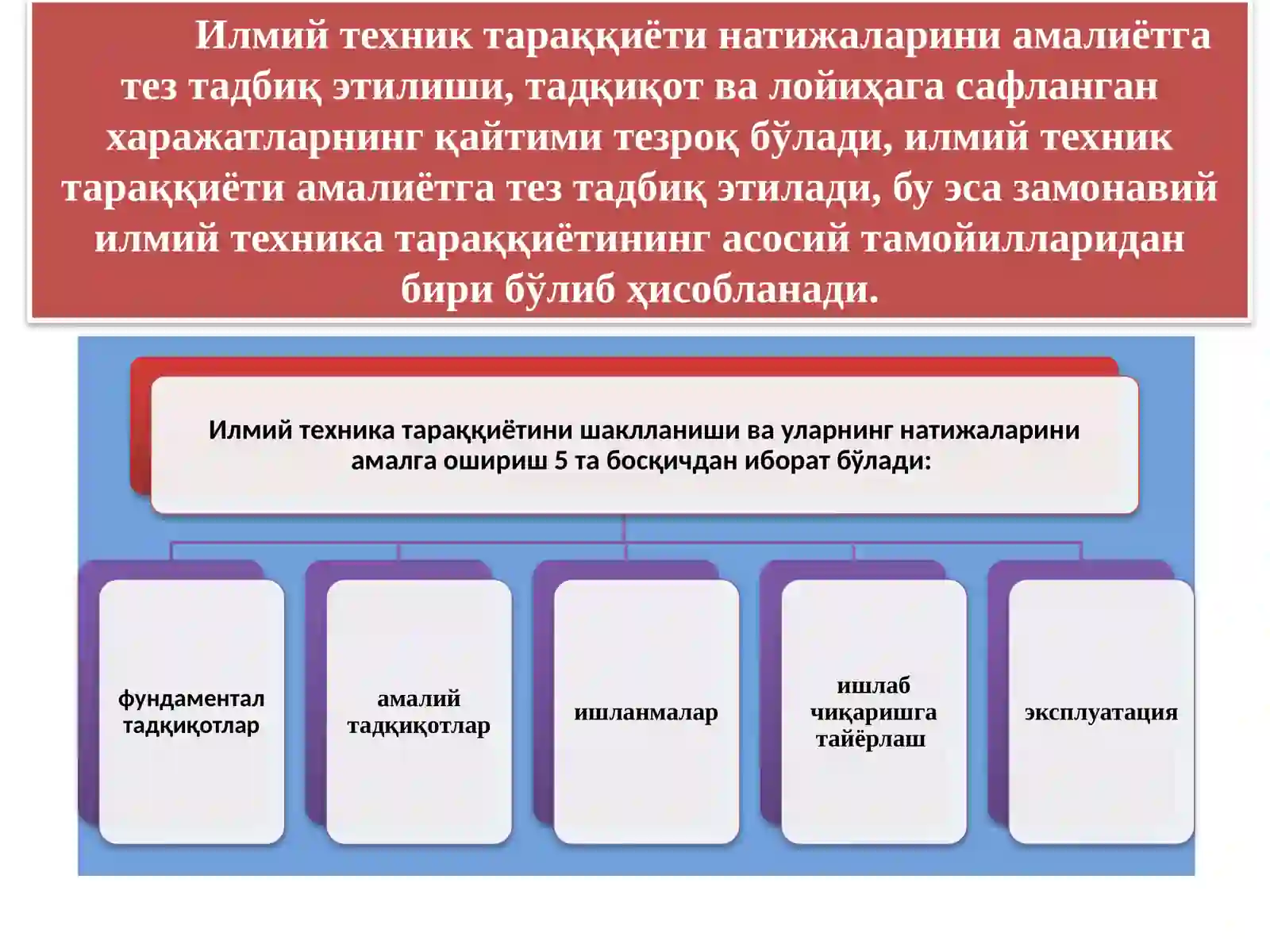 Илмий техник тараққиёти натижаларини амалиётга тез тадбиқ этилиши, тадқиқот ва лойиҳага сафланган харажатларнинг қайтими тезроқ бўлади, илмий техник тараққиёти амалиётга тез тадбиқ этилади, бу эса замонавий илмий техника тараққиётининг асосий тамойилларидан бири бўлиб ҳисобланади.

Илмий техника тараққиётини шаклланиши ва уларнинг натижаларини амалга ошириш 5 та босқичдан иборат бўлади:

фундаментал тадқиқотлар

амалий тадқиқотлар

ишланмалар

ишлаб чиқаришга тайёрлаш

эксплуатация